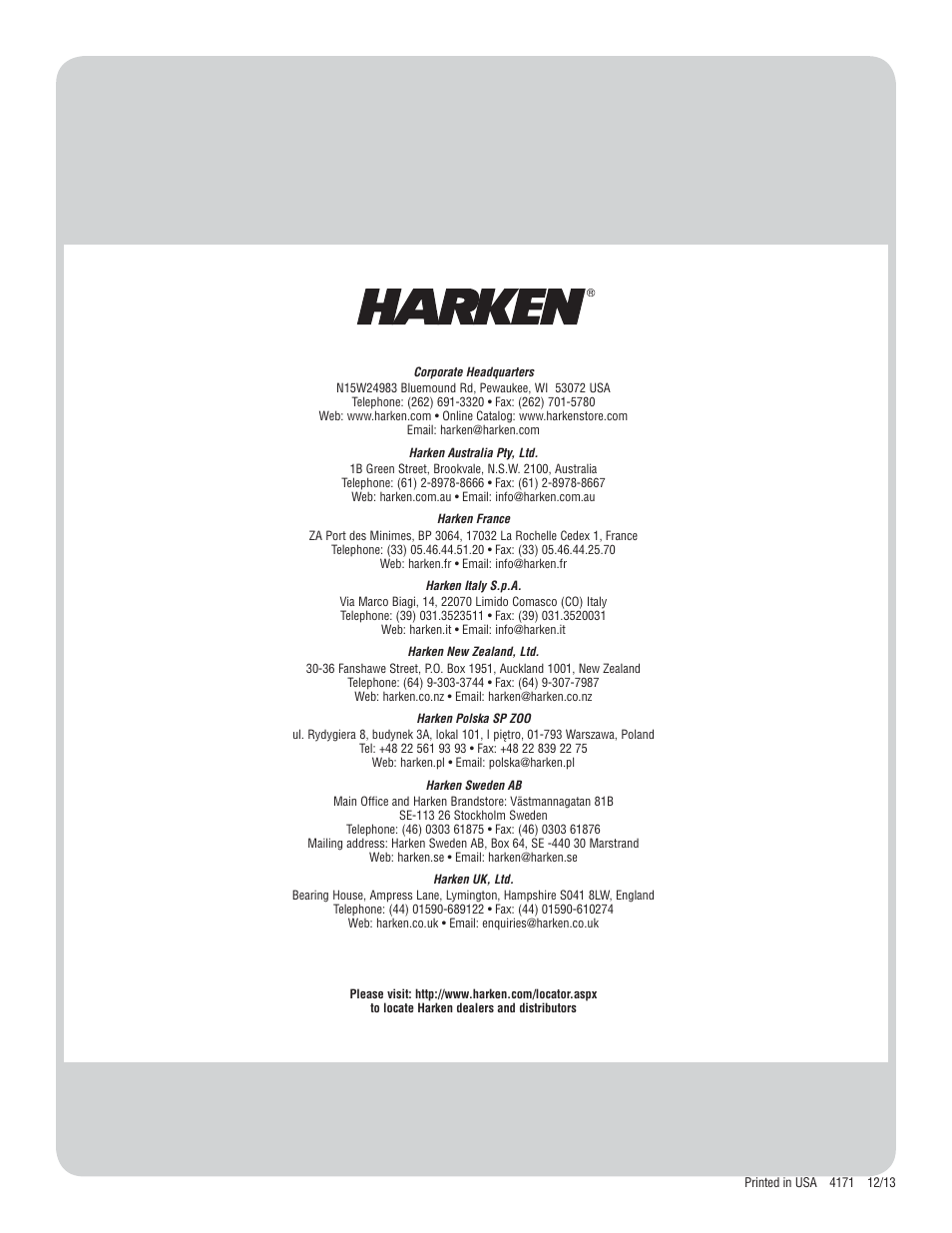 HARKEN®

Corporate Headquarters
N15W24983 Bluemound Rd, Pewaukee, WI 53072 USA
Telephone: (262) 691-3320 • Fax: (262) 701-5780
Web: www.harken.com • Online Catalog: www.harkenstore.com
Email: harken@harken.com

Harken Australia Pty, Ltd.
1B Green Street, Brookvale, N.S.W. 2100, Australia
Telephone: (61) 2-8978-8666 • Fax: (61) 2-8978-8667
Web: harken.com.au • Email: info@harken.com.au

Harken France
ZA Port des Minimes, BP 3064, 17032 La Rochelle Cedex 1, France
Telephone: (33) 05.46.44.51.20 • Fax: (33) 05.46.44.25.70
Web: harken.fr • Email: info@harken.fr

Harken Italy S.p.A.
Via Marco Biagi, 14, 22070 Limido Comasco (CO) Italy
Telephone: (39) 031.3523511 • Fax: (39) 031.3520031
Web: harken.it • Email: info@harken.it

Harken New Zealand, Ltd.
30-36 Fanshawe Street, P.O. Box 1951, Auckland 1001, New Zealand
Telephone: (64) 9-303-3744 • Fax: (64) 9-307-7987
Web: harken.co.nz • Email: harken@harken.co.nz

Harken Polska SP ZOO
ul. Rydygiera 8, budynek 3A, lokal 101, I piętro, 01-793 Warszawa, Poland
Tel: +48 22 561 93 93 • Fax: +48 22 839 22 75
Web: harken.pl • Email: polska@harken.pl

Harken Sweden AB
Main Office and Harken Brandstore: Västmannagatan 81B
SE-113 26 Stockholm Sweden
Telephone: (46) 0303 61875 • Fax: (46) 0303 61876
Mailing address: Harken Sweden AB, Box 64, SE -440 30 Marstrand
Web: harken.se • Email: harken@harken.se

Harken UK, Ltd.
Bearing House, Ampress Lane, Lymington, Hampshire S041 8LW, England
Telephone: (44) 01590-689122 • Fax: (44) 01590-610274
Web: harken.co.uk • Email: enquiries@harken.co.uk

Please visit: http://www.harken.com/locator.aspx
to locate Harken dealers and distributors

Printed in USA 4171 12/13